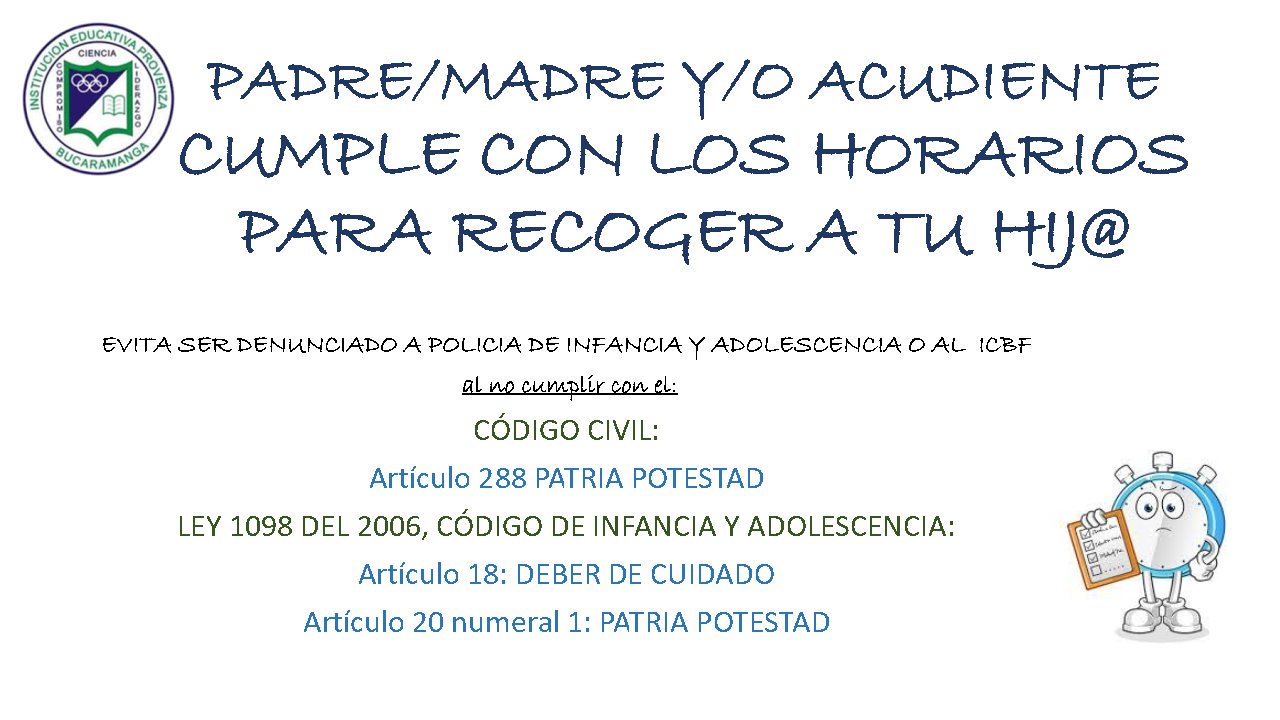 INSTITUCION EDUCATIVA PROVENZA
CIENCIA
COMPROMISO
LIDERAZGO
BUCARAMANGA

PADRE/MADRE Y/O ACUDIENTE CUMPLE CON LOS HORARIOS PARA RECOGER A TU HIJ@

EVITA SER DENUNCIADO A POLICIA DE INFANCIA Y ADOLESCENCIA O AL ICBF

al no cumplir con el:

CÓDIGO CIVIL:

Artículo 288 PATRIA POTESTAD

LEY 1098 DEL 2006, CÓDIGO DE INFANCIA Y ADOLESCENCIA:

Artículo 18: DEBER DE CUIDADO

Artículo 20 numeral 1: PATRIA POTESTAD